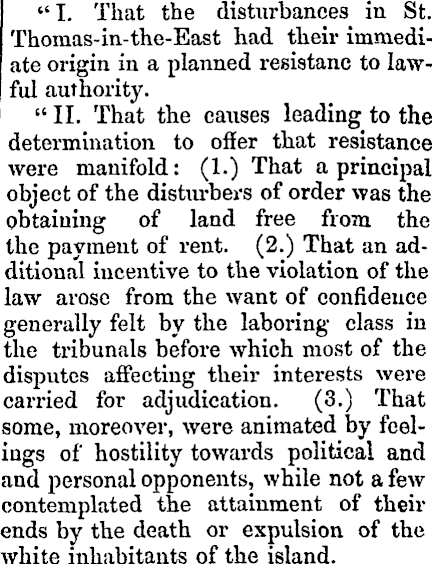 "I. That the disturbances in St. Thomas-in-the-East had their immediate origin in a planned resistanc to lawful authority.

"II. That the causes leading to the determination to offer that resistance were manifold: (1.) That a principal object of the disturbers of order was the obtaining of land free from the the payment of rent. (2.) That an additional incentive to the violation of the law arose from the want of confidence generally felt by the laboring class in the tribunals before which most of the disputes affecting their interests were carried for adjudication. (3.) That some, moreover, were animated by feelings of hostility towards political and and personal opponents, while not a few contemplated the attainment of their ends by the death or expulsion of the white inhabitants of the island.